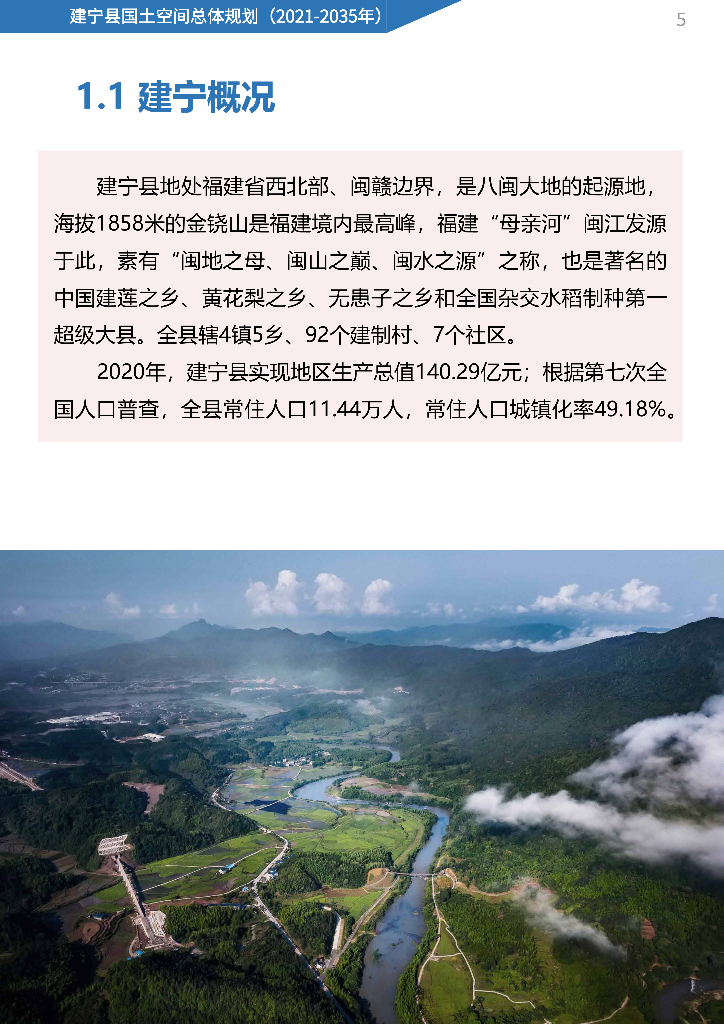 建宁县国土空间总体规划（2021-2035年）

5

1.1 建宁概况

建宁县地处福建省西北部、闽赣边界，是八闽大地的起源地，海拔1858米的金铙山是福建境内最高峰，福建“母亲河”闽江发源于此，素有“闽地之母、闽山之巅、闽水之源”之称，也是著名的中国建莲之乡、黄花梨之乡、无患子之乡和全国杂交水稻制种第一超级大县。全县辖4镇5乡、92个建制村、7个社区。

2020年，建宁县实现地区生产总值140.29亿元；根据第七次全国人口普查，全县常住人口11.44万人，常住人口城镇化率49.18%。